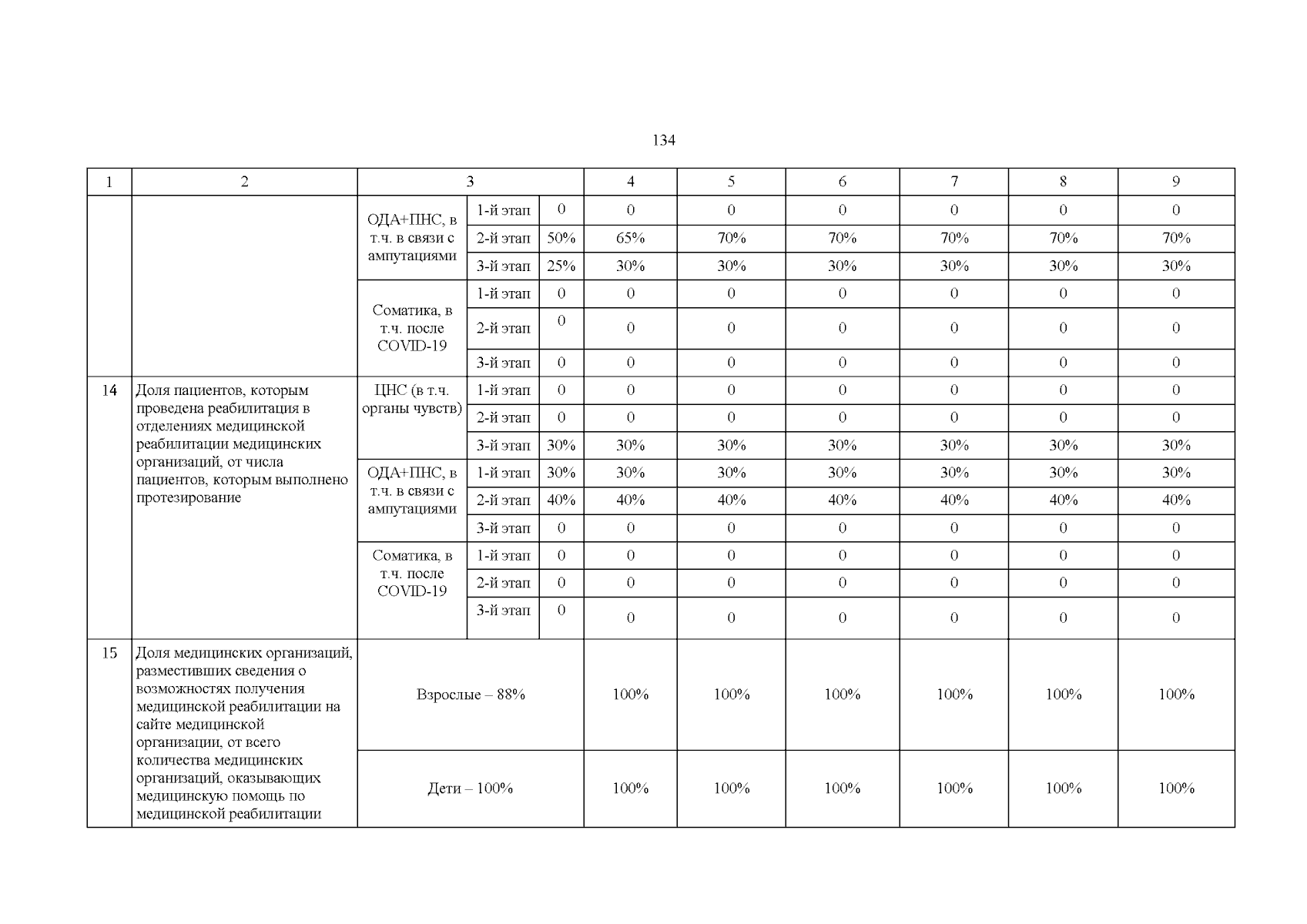 134

| 1 | 2 | 3 | | | 4 | 5 | 6 | 7 | 8 | 9 |
|---|---|---|---|---|---|---|---|---|---|---|
| | | ОДА+ПНС, в т.ч. в связи с ампутациями | 1-й этап | 0 | 0 | 0 | 0 | 0 | 0 | 0 |
| | | | 2-й этап | 50% | 65% | 70% | 70% | 70% | 70% | 70% |
| | | | 3-й этап | 25% | 30% | 30% | 30% | 30% | 30% | 30% |
| | | Соматика, в т.ч. после COVID-19 | 1-й этап | 0 | 0 | 0 | 0 | 0 | 0 | 0 |
| | | | 2-й этап | 0 | 0 | 0 | 0 | 0 | 0 | 0 |
| | | | 3-й этап | 0 | 0 | 0 | 0 | 0 | 0 | 0 |
| 14 | Доля пациентов, которым проведена реабилитация в отделениях медицинской реабилитации медицинских организаций, от числа пациентов, которым выполнено протезирование | ЦНС (в т.ч. органы чувств) | 1-й этап | 0 | 0 | 0 | 0 | 0 | 0 | 0 |
| | | | 2-й этап | 0 | 0 | 0 | 0 | 0 | 0 | 0 |
| | | | 3-й этап | 30% | 30% | 30% | 30% | 30% | 30% | 30% |
| | | ОДА+ПНС, в т.ч. в связи с ампутациями | 1-й этап | 30% | 30% | 30% | 30% | 30% | 30% | 30% |
| | | | 2-й этап | 40% | 40% | 40% | 40% | 40% | 40% | 40% |
| | | | 3-й этап | 0 | 0 | 0 | 0 | 0 | 0 | 0 |
| | | Соматика, в т.ч. после COVID-19 | 1-й этап | 0 | 0 | 0 | 0 | 0 | 0 | 0 |
| | | | 2-й этап | 0 | 0 | 0 | 0 | 0 | 0 | 0 |
| | | | 3-й этап | 0 | 0 | 0 | 0 | 0 | 0 | 0 |
| 15 | Доля медицинских организаций, разместивших сведения о возможностях получения медицинской реабилитации на сайте медицинской организации, от всего количества медицинских организаций, оказывающих медицинскую помощь по медицинской реабилитации | Взрослые – 88% | | | 100% | 100% | 100% | 100% | 100% | 100% |
| | | Дети – 100% | | | 100% | 100% | 100% | 100% | 100% | 100% |